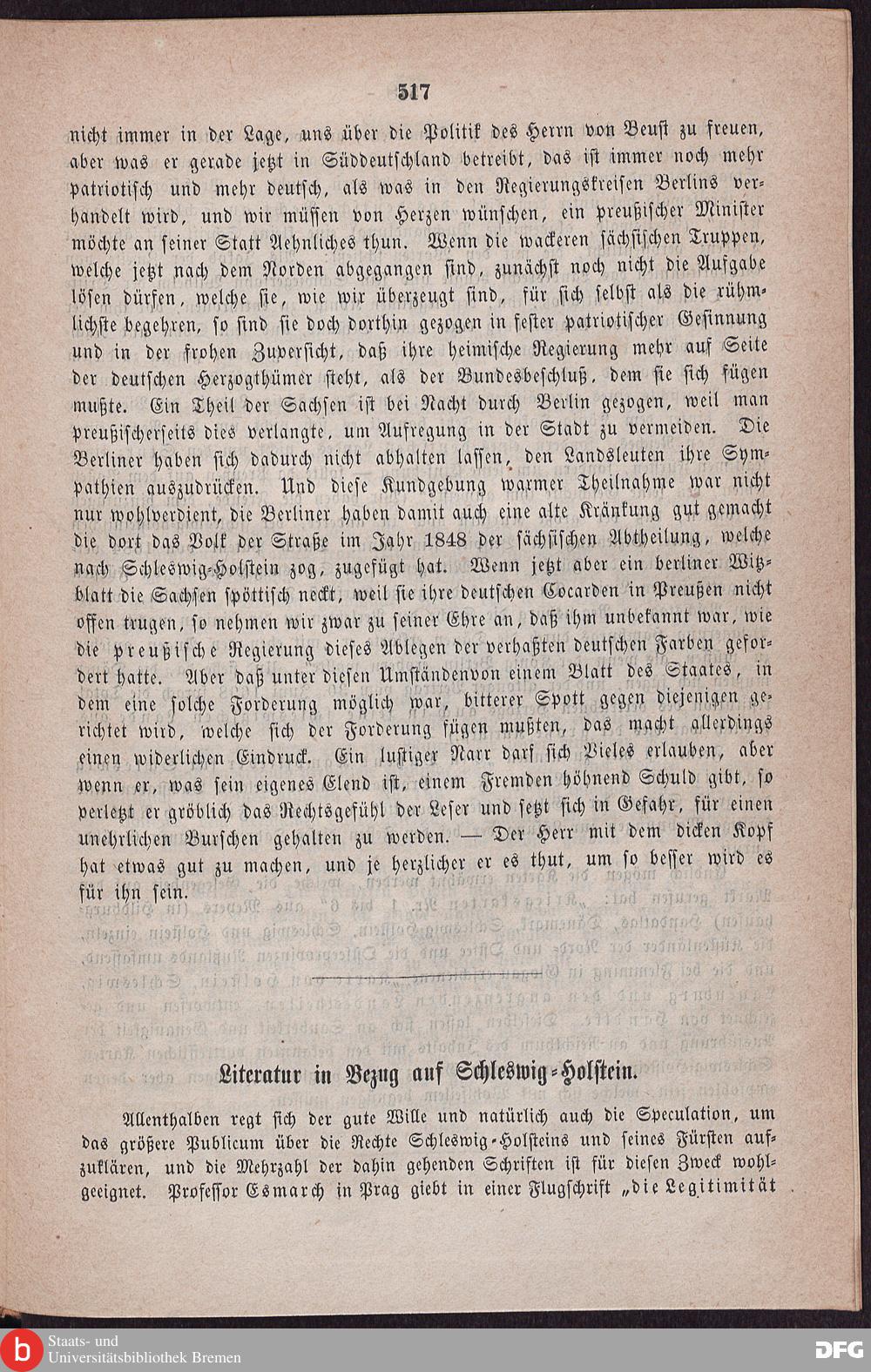 517

nicht immer in der Lage, uns über die Politik des Herrn von Beust zu freuen, aber was er gerade jetzt in Süddeutschland betreibt, das ist immer noch mehr patriotisch und mehr deutsch, als was in den Regierungskreisen Berlins verhandelt wird, und wir müssen von Herzen wünschen, ein preußischer Minister möchte an seiner Statt Aehnliches thun. Wenn die wackeren sächsischen Truppen, welche jetzt nach dem Norden abgegangen sind, zunächst noch nicht die Aufgabe lösen dürfen, welche sie, wie wir überzeugt sind, für sich selbst als die rühmlichste begehren, so sind sie doch dorthin gezogen in fester patriotischer Gesinnung und in der frohen Zuversicht, daß ihre heimische Regierung mehr auf Seite der deutschen Herzogthümer steht, als der Bundesbeschluß, dem sie sich fügen mußte. Ein Theil der Sachsen ist bei Nacht durch Berlin gezogen, weil man preußischerseits dies verlangte, um Aufregung in der Stadt zu vermeiden. Die Berliner haben sich dadurch nicht abhalten lassen, den Landsleuten ihre Sympathien auszudrücken. Und diese Kundgebung warmer Theilnahme war nicht nur wohlverdient, die Berliner haben damit auch eine alte Kränkung gut gemacht die dort das Volk der Straße im Jahr 1848 der sächsischen Abtheilung, welche nach Schleswig-Holstein zog, zugefügt hat. Wenn jetzt aber ein berliner Witzblatt die Sachsen spöttisch neckt, weil sie ihre deutschen Cocarden in Preußen nicht offen trugen, so nehmen wir zwar zu seiner Ehre an, daß ihm unbekannt war, wie die preußische Regierung dieses Ablegen der verhaßten deutschen Farben gefordert hatte. Aber daß unter diesen Umständenvon einem Blatt des Staates, in dem eine solche Forderung möglich war, bitterer Spott gegen diejenigen gerichtet wird, welche sich der Forderung fügen mußten, das macht allerdings einen widerlichen Eindruck. Ein lustiger Narr darf sich Vieles erlauben, aber wenn er, was sein eigenes Elend ist, einem Fremden höhnend Schuld gibt, so verletzt er gröblich das Rechtsgefühl der Leser und setzt sich in Gefahr, für einen unehrlichen Burschen gehalten zu werden. — Der Herr mit dem dicken Kopf hat etwas gut zu machen, und je herzlicher er es thut, um so besser wird es für ihn sein.

Literatur in Bezug auf Schleswig-Holstein.

Allenthalben regt sich der gute Wille und natürlich auch die Speculation, um das größere Publicum über die Rechte Schleswig-Holsteins und seines Fürsten aufzuklären, und die Mehrzahl der dahin gehenden Schriften ist für diesen Zweck wohlgeeignet. Professor Esmarch in Prag giebt in einer Flugschrift „die Legitimität

Staats- und Universitätsbibliothek Bremen
DFG